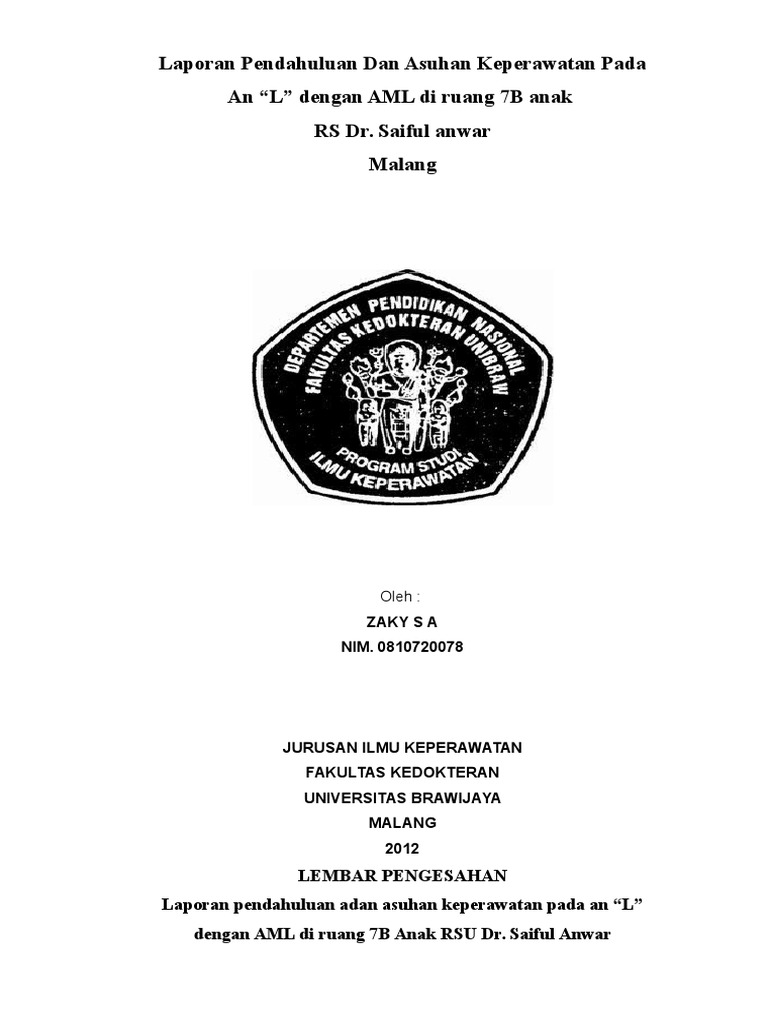 Laporan Pendahuluan Dan Asuhan Keperawatan Pada

An "L" dengan AML di ruang 7B anak

RS Dr. Saiful anwar

Malang

DEPARTEMEN PENDIDIKAN NASIONAL
FAKULTAS KEDOKTERAN UNIBRAW
PROGRAM STUDI
ILMU KEPERAWATAN

Oleh :

ZAKY S A

NIM. 0810720078

JURUSAN ILMU KEPERAWATAN

FAKULTAS KEDOKTERAN

UNIVERSITAS BRAWIJAYA

MALANG

2012

LEMBAR PENGESAHAN

Laporan pendahuluan adan asuhan keperawatan pada an "L" dengan AML di ruang 7B Anak RSU Dr. Saiful Anwar